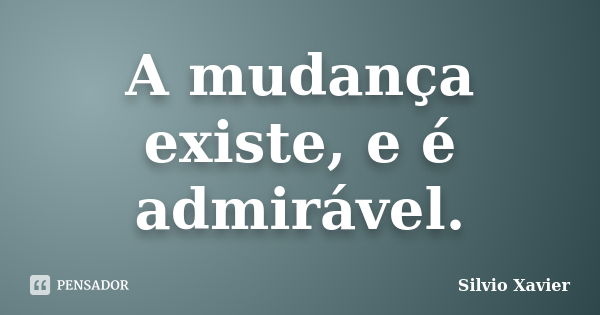 A mudança existe, e é admirável.

PENSADOR

Silvio Xavier